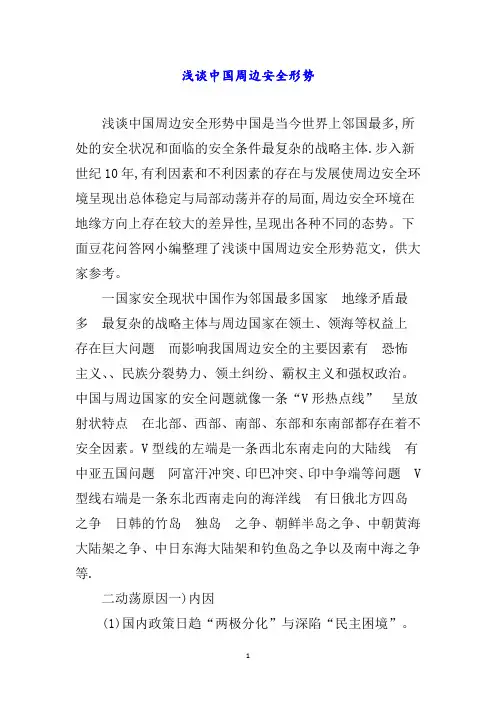 浅谈中国周边安全形势

浅谈中国周边安全形势中国是当今世界上邻国最多,所处的安全状况和面临的安全条件最复杂的战略主体.步入新世纪10年,有利因素和不利因素的存在与发展使周边安全环境呈现出总体稳定与局部动荡并存的局面,周边安全环境在地缘方向上存在较大的差异性,呈现出各种不同的态势。下面豆花问答网小编整理了浅谈中国周边安全形势范文，供大家参考。

一国家安全现状中国作为邻国最多国家 地缘矛盾最多 最复杂的战略主体与周边国家在领土、领海等权益上存在巨大问题 而影响我国周边安全的主要因素有 恐怖主义、、民族分裂势力、领土纠纷、霸权主义和强权政治。中国与周边国家的安全问题就像一条“V形热点线” 呈放射状特点 在北部、西部、南部、东部和东南部都存在着不安全因素。V型线的左端是一条西北东南走向的大陆线 有中亚五国问题 阿富汗冲突、印巴冲突、印中争端等问题 V型线右端是一条东北西南走向的海洋线 有日俄北方四岛之争 日韩的竹岛 独岛 之争、朝鲜半岛之争、中朝黄海大陆架之争、中日东海大陆架和钓鱼岛之争以及南中海之争等.

二动荡原因一)内因

(1)国内政策日趋“两极分化”与深陷“民主困境”。

1